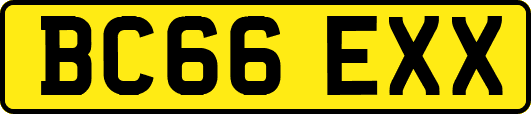 BC66 EXX